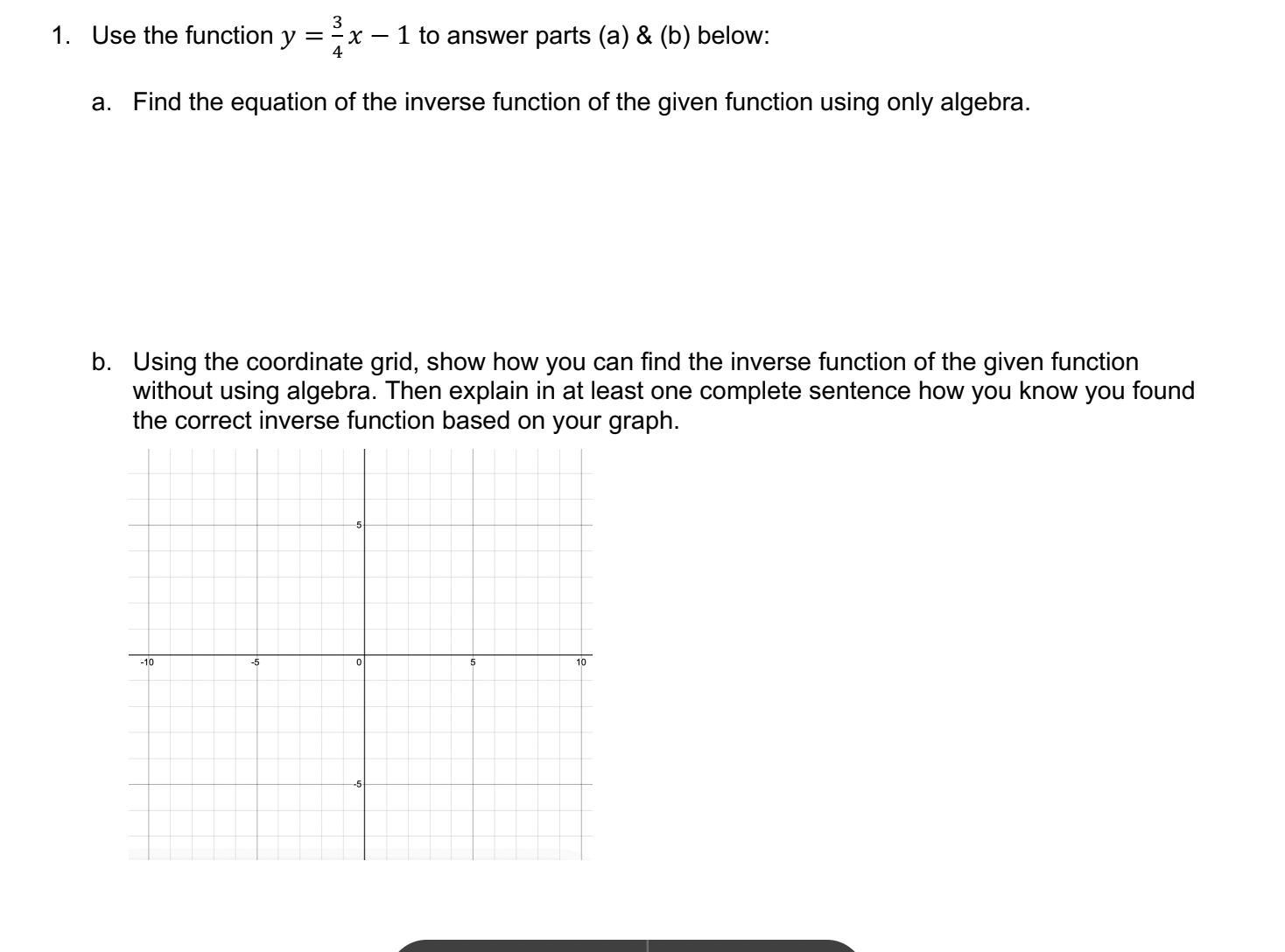 1. Use the function $y = \frac{3}{4}x - 1$ to answer parts (a) & (b) below:

a. Find the equation of the inverse function of the given function using only algebra.

b. Using the coordinate grid, show how you can find the inverse function of the given function without using algebra. Then explain in at least one complete sentence how you know you found the correct inverse function based on your graph.

5
-10 -5 0 5 10
-5